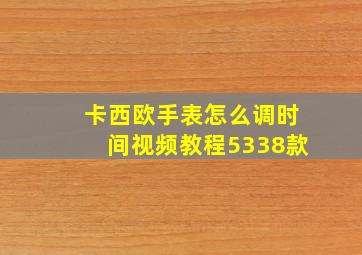 卡西欧手表怎么调时间视频教程5338款